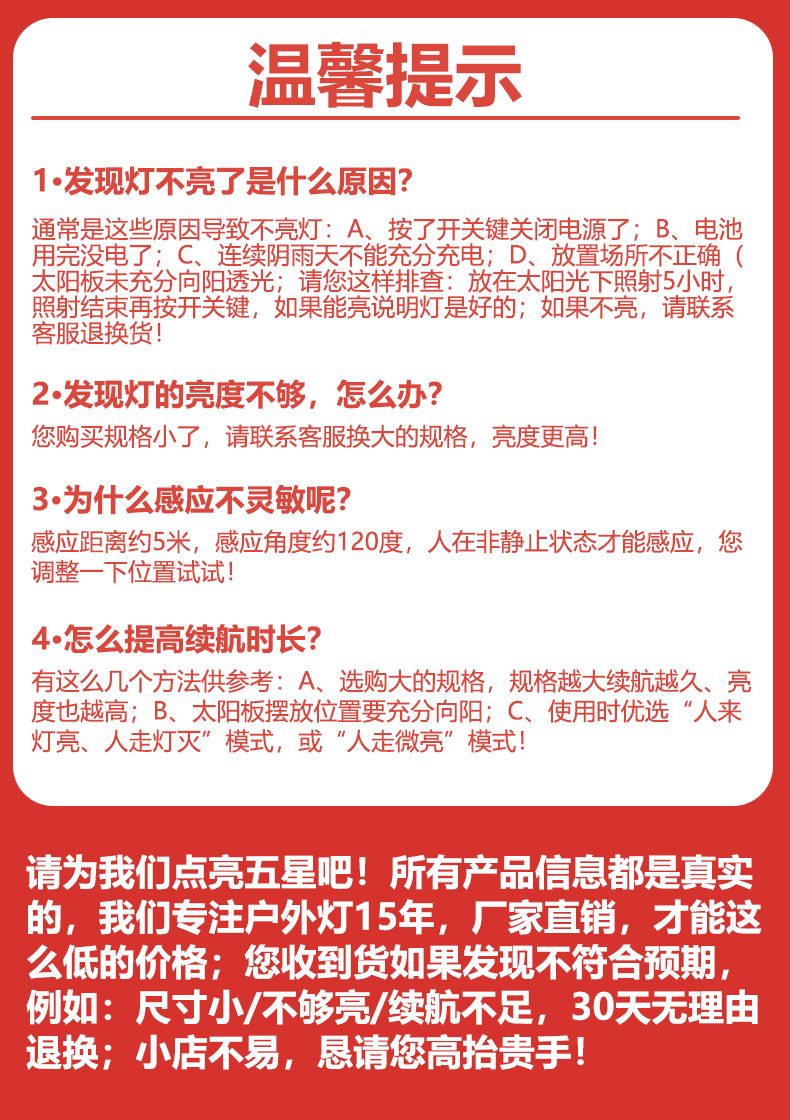 温馨提示

1•发现灯不亮了是什么原因?

通常是这些原因导致不亮灯：A、按了开关键关闭电源了；B、电池用完没电了；C、连续阴雨天不能充分充电；D、放置场所不正确（太阳板未充分向阳透光；请您这样排查：放在太阳光下照射5小时，照射结束再按开关键，如果能亮说明灯是好的；如果不亮，请联系客服退换货！

2•发现灯的亮度不够，怎么办?

您购买规格小了，请联系客服换大的规格，亮度更高！

3•为什么感应不灵敏呢?

感应距离约5米，感应角度约120度，人在非静止状态才能感应，您调整一下位置试试！

4•怎么提高续航时长?

有这么几个方法供参考：A、选购大的规格，规格越大续航越久、亮度也越高；B、太阳板摆放位置要充分向阳；C、使用时优选“人来灯亮、人走灯灭”模式，或“人走微亮”模式！

请为我们点亮五星吧！所有产品信息都是真实的，我们专注户外灯15年，厂家直销，才能这么低的价格；您收到货如果发现不符合预期，例如：尺寸小/不够亮/续航不足，30天无理由退换；小店不易，恳请您高抬贵手！